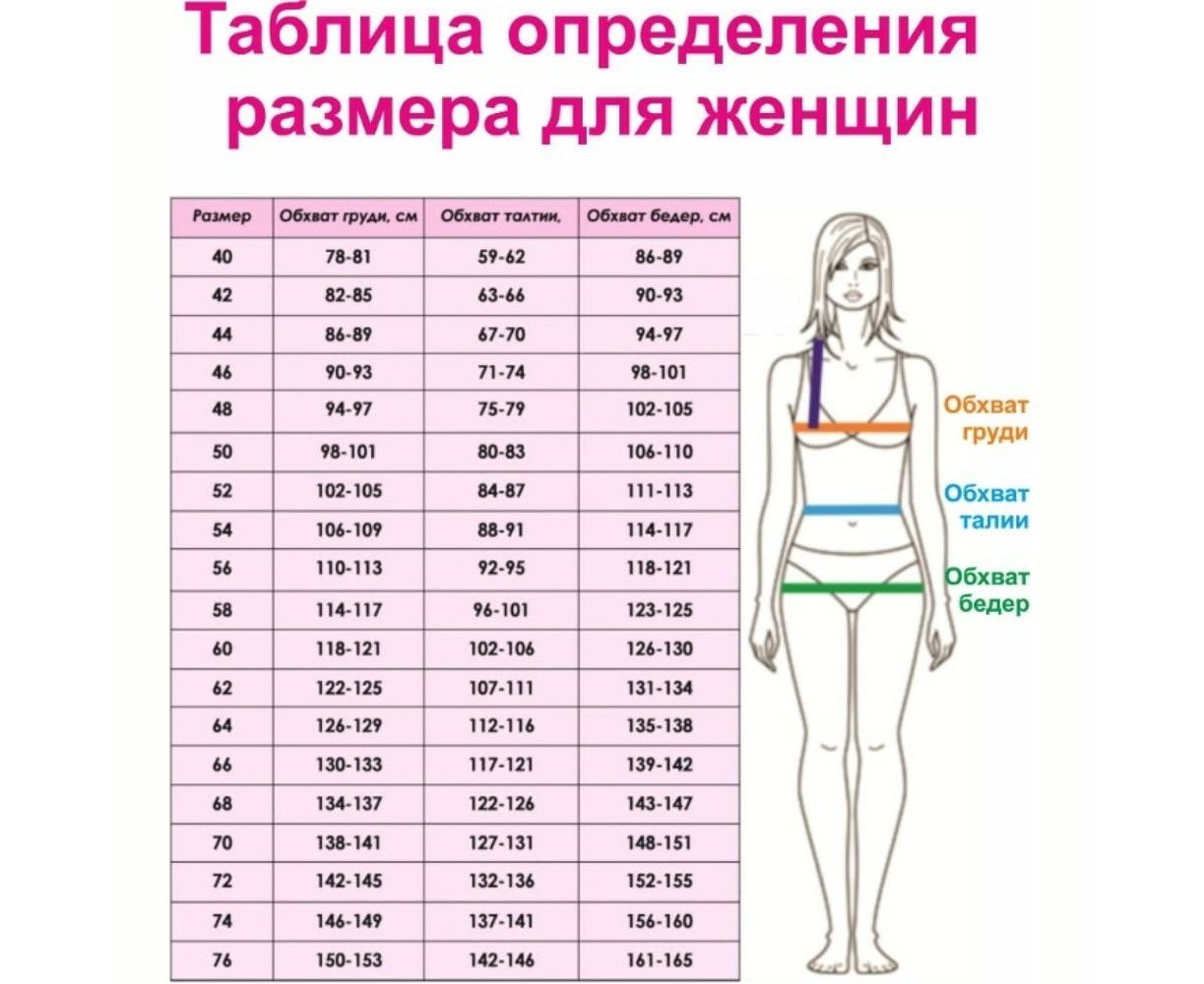 Таблица определения размера для женщин

| Размер | Обхват груди, см | Обхват талтии, | Обхват бедер, см |
|---|---|---|---|
| 40 | 78-81 | 59-62 | 86-89 |
| 42 | 82-85 | 63-66 | 90-93 |
| 44 | 86-89 | 67-70 | 94-97 |
| 46 | 90-93 | 71-74 | 98-101 |
| 48 | 94-97 | 75-79 | 102-105 |
| 50 | 98-101 | 80-83 | 106-110 |
| 52 | 102-105 | 84-87 | 111-113 |
| 54 | 106-109 | 88-91 | 114-117 |
| 56 | 110-113 | 92-95 | 118-121 |
| 58 | 114-117 | 96-101 | 123-125 |
| 60 | 118-121 | 102-106 | 126-130 |
| 62 | 122-125 | 107-111 | 131-134 |
| 64 | 126-129 | 112-116 | 135-138 |
| 66 | 130-133 | 117-121 | 139-142 |
| 68 | 134-137 | 122-126 | 143-147 |
| 70 | 138-141 | 127-131 | 148-151 |
| 72 | 142-145 | 132-136 | 152-155 |
| 74 | 146-149 | 137-141 | 156-160 |
| 76 | 150-153 | 142-146 | 161-165 |

Обхват груди

Обхват талии

Обхват бедер